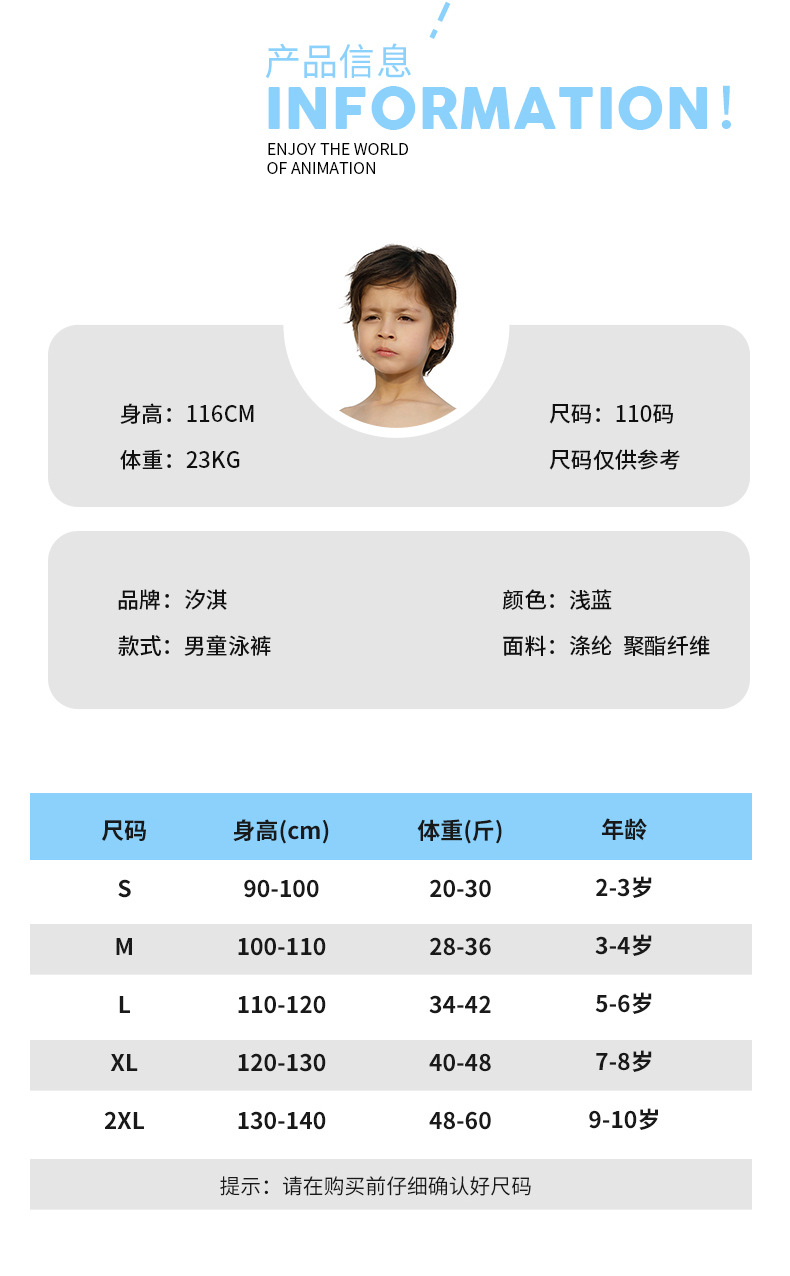 产品信息
INFORMATION!
ENJOY THE WORLD
OF ANIMATION

身高：116CM
体重：23KG

尺码：110码
尺码仅供参考

品牌：汐淇
款式：男童泳裤

颜色：浅蓝
面料：涤纶 聚酯纤维

| 尺码 | 身高(cm) | 体重(斤) | 年龄 |
|---|---|---|---|
| S | 90-100 | 20-30 | 2-3岁 |
| M | 100-110 | 28-36 | 3-4岁 |
| L | 110-120 | 34-42 | 5-6岁 |
| XL | 120-130 | 40-48 | 7-8岁 |
| 2XL | 130-140 | 48-60 | 9-10岁 |

提示：请在购买前仔细确认好尺码